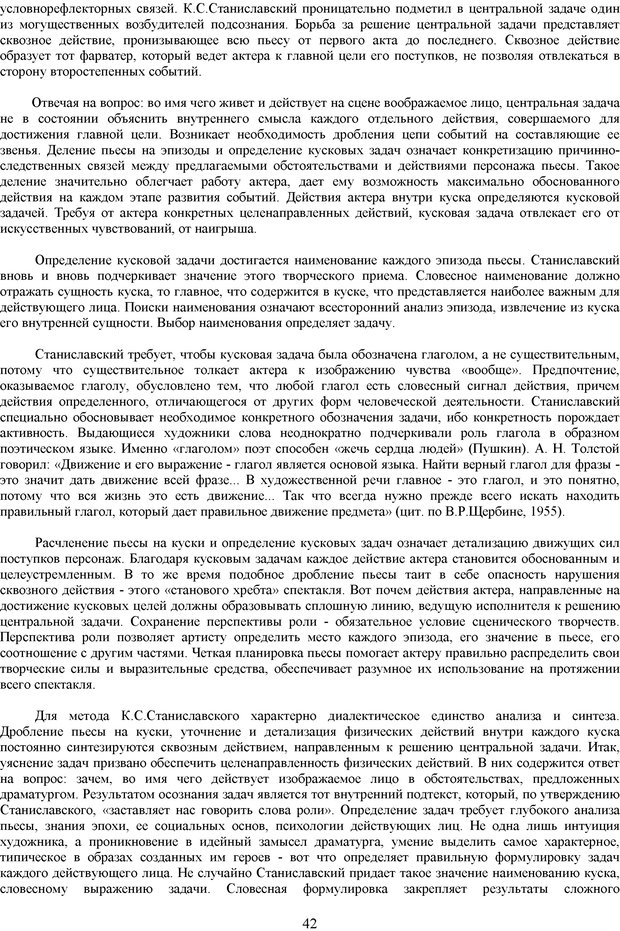 условнорефлекторных связей. К.С.Станиславский проницательно подметил в центральной задаче один из могущественных возбудителей подсознания. Борьба за решение центральной задачи представляет сквозное действие, пронизывающее всю пьесу от первого акта до последнего. Сквозное действие образует тот фарватер, который ведет актера к главной цели его поступков, не позволяя отвлекаться в сторону второстепенных событий.

Отвечая на вопрос: во имя чего живет и действует на сцене воображаемое лицо, центральная задача не в состоянии объяснить внутреннего смысла каждого отдельного действия, совершаемого для достижения главной цели. Возникает необходимость дробления цепи событий на составляющие ее звенья. Деление пьесы на эпизоды и определение кусковых задач означает конкретизацию причинно-следственных связей между предлагаемыми обстоятельствами и действиями персонажа пьесы. Такое деление значительно облегчает работу актера, дает ему возможность максимально обоснованного действия на каждом этапе развития событий. Действия актера внутри куска определяются кусковой задачей. Требуя от актера конкретных целенаправленных действий, кусковая задача отвлекает его от искусственных чувствований, от наигрыша.

Определение кусковой задачи достигается наименование каждого эпизода пьесы. Станиславский вновь и вновь подчеркивает значение этого творческого приема. Словесное наименование должно отражать сущность куска, то главное, что содержится в куске, что представляется наиболее важным для действующего лица. Поиски наименования означают всесторонний анализ эпизода, извлечение из куска его внутренней сущности. Выбор наименования определяет задачу.

Станиславский требует, чтобы кусковая задача была обозначена глаголом, а не существительным, потому что существительное толкает актера к изображению чувства «вообще». Предпочтение, оказываемое глаголу, обусловлено тем, что любой глагол есть словесный сигнал действия, причем действия определенного, отличающегося от других форм человеческой деятельности. Станиславский специально обосновывает необходимое конкретного обозначения задачи, ибо конкретность порождает активность. Выдающиеся художники слова неоднократно подчеркивали роль глагола в образном поэтическом языке. Именно «глаголом» поэт способен «жечь сердца людей» (Пушкин). А. Н. Толстой говорил: «Движение и его выражение - глагол является основой языка. Найти верный глагол для фразы - это значит дать движение всей фразе... В художественной речи главное - это глагол, и это понятно, потому что вся жизнь это есть движение... Так что всегда нужно прежде всего искать находить правильный глагол, который дает правильное движение предмета» (цит. по В.Р.Щербине, 1955).

Расчленение пьесы на куски и определение кусковых задач означает детализацию движущих сил поступков персонаж. Благодаря кусковым задачам каждое действие актера становится обоснованным и целеустремленным. В то же время подобное дробление пьесы таит в себе опасность нарушения сквозного действия - этого «станового хребта» спектакля. Вот почем действия актера, направленные на достижение кусковых целей должны образовывать сплошную линию, ведущую исполнителя к решению центральной задачи. Сохранение перспективы роли - обязательное условие сценического творчеств. Перспектива роли позволяет артисту определить место каждого эпизода, его значение в пьесе, его соотношение с другим частями. Четкая планировка пьесы помогает актеру правильно распределить свои творческие силы и выразительные средства, обеспечивает разумное их использование на протяжении всего спектакля.

Для метода К.С.Станиславского характерно диалектическое единство анализа и синтеза. Дробление пьесы на куски, уточнение и детализация физических действий внутри каждого куска постоянно синтезируются сквозным действием, направленным к решению центральной задачи. Итак, уяснение задач призвано обеспечить целенаправленность физических действий. В них содержится ответ на вопрос: зачем, во имя чего действует изображаемое лицо в обстоятельствах, предложенных драматургом. Результатом осознания задач является тот внутренний подтекст, который, по утверждению Станиславского, «заставляет нас говорить слова роли». Определение задач требует глубокого анализа пьесы, знания эпохи, ее социальных основ, психологии действующих лиц. Не одна лишь интуиция художника, а проникновение в идейный замысел драматурга, умение выделить самое характерное, типическое в образах созданных им героев - вот что определяет правильную формулировку задач каждого действующего лица. Не случайно Станиславский придает такое значение наименованию куска, словесному выражению задачи. Словесная формулировка закрепляет результаты сложного

42